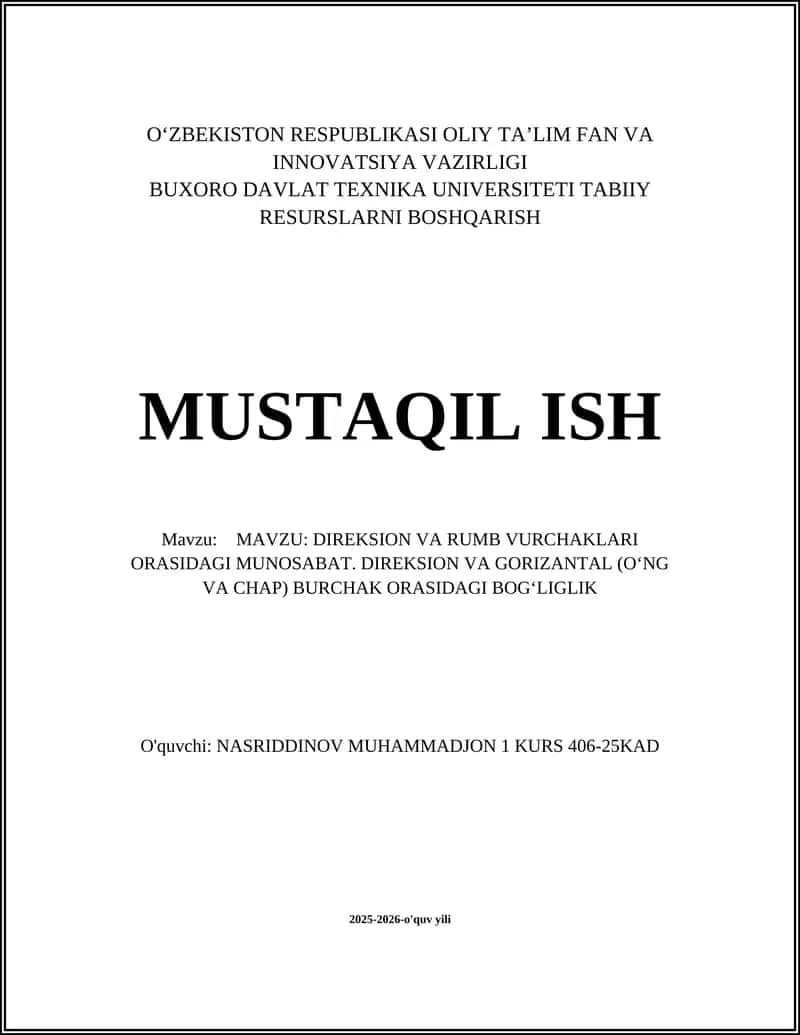 O‘ZBEKISTON RESPUBLIKASI OLIY TA’LIM FAN VA INNOVATSIYA VAZIRLIGI
BUXORO DAVLAT TEXNIKA UNIVERSITETI TABIIY RESURSLARNI BOSHQARISH

MUSTAQIL ISH

Mavzu: MAVZU: DIREKSION VA RUMB VURCHAKLARI ORASIDAGI MUNOSABAT. DIREKSION VA GORIZANTAL (O‘NG VA CHAP) BURCHAK ORASIDAGI BOG‘LIGLIK

O'quvchi: NASRIDDINOV MUHAMMADJON 1 KURS 406-25KAD

2025-2026-o'quv yili